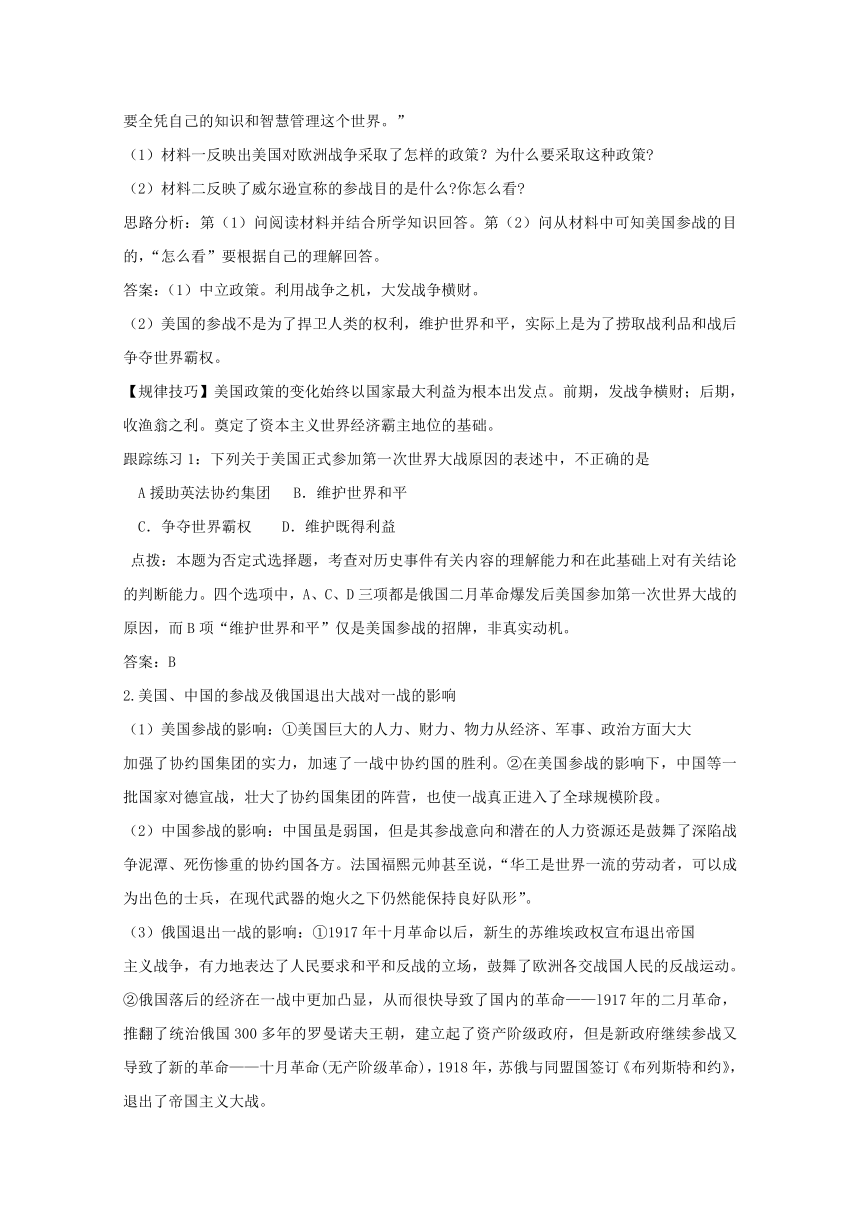 要全凭自己的知识和智慧管理这个世界。”

（1）材料一反映出美国对欧洲战争采取了怎样的政策？为什么要采取这种政策?

（2）材料二反映了威尔逊宣称的参战目的是什么?你怎么看?

思路分析：第（1）问阅读材料并结合所学知识回答。第（2）问从材料中可知美国参战的目的，“怎么看”要根据自己的理解回答。

答案：(1）中立政策。利用战争之机，大发战争横财。

（2）美国的参战不是为了捍卫人类的权利，维护世界和平，实际上是为了捞取战利品和战后争夺世界霸权。

【规律技巧】美国政策的变化始终以国家最大利益为根本出发点。前期，发战争横财；后期，收渔翁之利。奠定了资本主义世界经济霸主地位的基础。

跟踪练习 1：下列关于美国正式参加第一次世界大战原因的表述中，不正确的是

A 援助英法协约集团　B. 维护世界和平

C. 争夺世界霸权　D. 维护既得利益

点拨：本题为否定式选择题，考查对历史事件有关内容的理解能力和在此基础上对有关结论的判断能力。四个选项中，A、C、D 三项都是俄国二月革命爆发后美国参加第一次世界大战的原因，而 B 项“维护世界和平”仅是美国参战的招牌，非真实动机。

答案：B

2.美国、中国的参战及俄国退出大战对一战的影响

（1）美国参战的影响：①美国巨大的人力、财力、物力从经济、军事、政治方面大大加强了协约国集团的实力，加速了一战中协约国的胜利。②在美国参战的影响下，中国等一批国家对德宣战，壮大了协约国集团的阵营，也使一战真正进入了全球规模阶段。

（2）中国参战的影响：中国虽是弱国，但是其参战意向和潜在的人力资源还是鼓舞了深陷战争泥潭、死伤惨重的协约国各方。法国福熙元帅甚至说，“华工是世界一流的劳动者，可以成为出色的士兵，在现代武器的炮火之下仍然能保持良好队形”。

（3）俄国退出一战的影响：①1917 年十月革命以后，新生的苏维埃政权宣布退出帝国主义战争，有力地表达了人民要求和平和反战的立场，鼓舞了欧洲各交战国人民的反战运动。②俄国落后的经济在一战中更加凸显，从而很快导致了国内的革命——1917 年的二月革命，推翻了统治俄国 300 多年的罗曼诺夫王朝，建立起了资产阶级政府，但是新政府继续参战又导致了新的革命——十月革命(无产阶级革命)，1918 年，苏俄与同盟国签订《布列斯特和约》，退出了帝国主义大战。